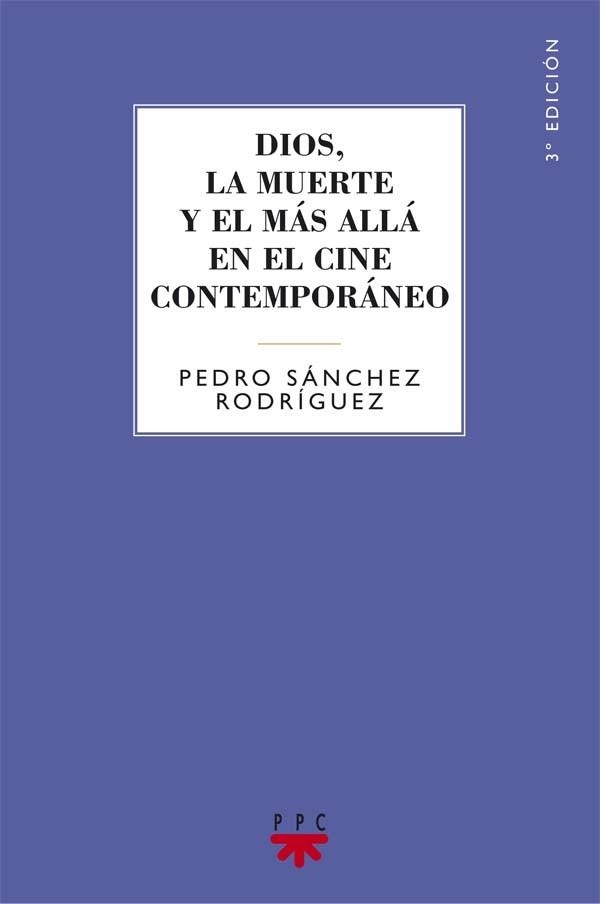 3° EDICIÓN

DIOS, LA MUERTE Y EL MÁS ALLÁ EN EL CINE CONTEMPORÁNEO

PEDRO SÁNCHEZ RODRÍGUEZ

PPC